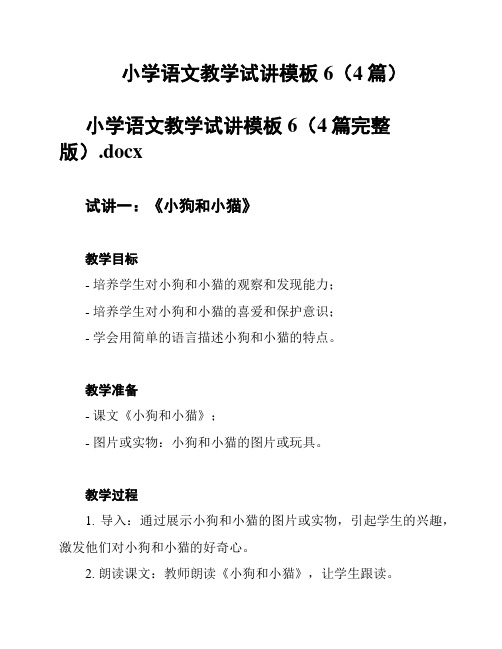 小学语文教学试讲模板 6（4 篇）

小学语文教学试讲模板 6（4 篇完整版）.docx

试讲一：《小狗和小猫》

教学目标

- 培养学生对小狗和小猫的观察和发现能力；

- 培养学生对小狗和小猫的喜爱和保护意识；

- 学会用简单的语言描述小狗和小猫的特点。

教学准备

- 课文《小狗和小猫》；

- 图片或实物：小狗和小猫的图片或玩具。

教学过程

1. 导入：通过展示小狗和小猫的图片或实物，引起学生的兴趣，激发他们对小狗和小猫的好奇心。

2. 朗读课文：教师朗读《小狗和小猫》，让学生跟读。